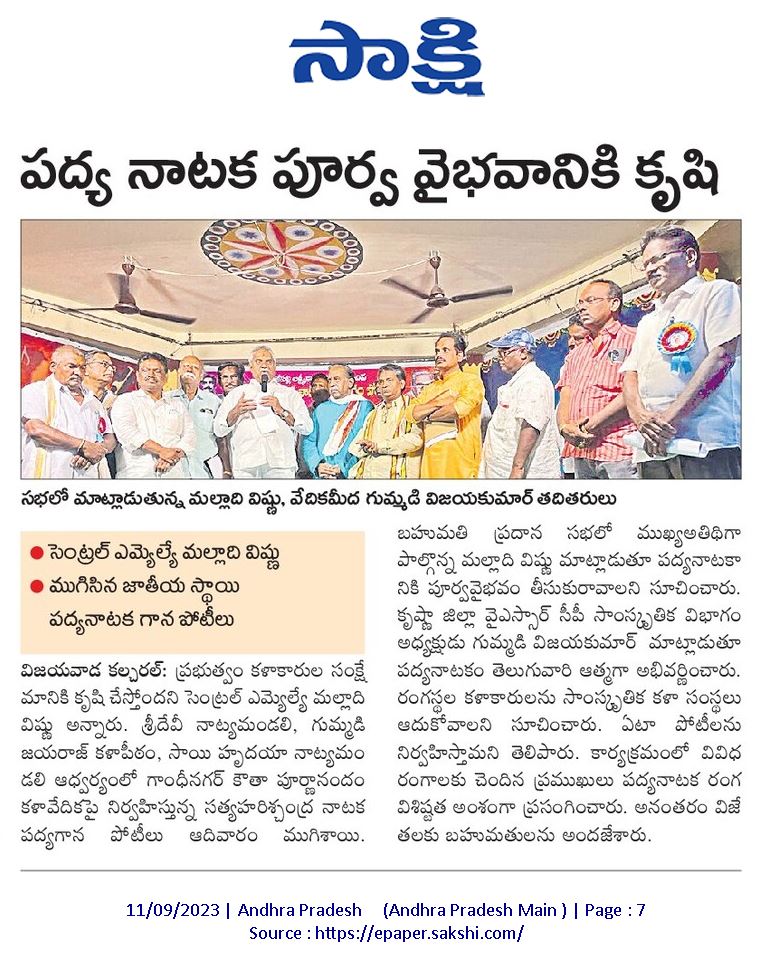 సాక్షి

పద్య నాటక పూర్వ వైభవానికి కృషి

సభలో మాట్లాడుతున్న మల్లాది విష్ణు, వేదికమీద గుమ్మడి విజయకుమార్ తదితరులు

● సెంట్రల్ ఎమ్మెల్యే మల్లాది విష్ణు
● ముగిసిన జాతీయ స్థాయి పద్యనాటక గాన పోటీలు

విజయవాడ కల్చరల్: ప్రభుత్వం కళాకారుల సంక్షేమానికి కృషి చేస్తోందని సెంట్రల్ ఎమ్మెల్యే మల్లాది విష్ణు అన్నారు. శ్రీదేవీ నాట్యమండలి, గుమ్మడి జయరాజ్ కళాపీఠం, సాయి హృదయా నాట్యమండలి ఆధ్వర్యంలో గాంధీనగర్ కౌతా పూర్ణానందం కళావేదికపై నిర్వహిస్తున్న సత్యహరిశ్చంద్ర నాటక పద్యగాన పోటీలు ఆదివారం ముగిశాయి.

బహుమతి ప్రదాన సభలో ముఖ్యఅతిథిగా పాల్గొన్న మల్లాది విష్ణు మాట్లాడుతూ పద్యనాటకానికి పూర్వవైభవం తీసుకురావాలని సూచించారు. కృష్ణా జిల్లా వైఎస్సార్ సీపీ సాంస్కృతిక విభాగం అధ్యక్షుడు గుమ్మడి విజయకుమార్ మాట్లాడుతూ పద్యనాటకం తెలుగువారి ఆత్మగా అభివర్ణించారు. రంగస్థల కళాకారులను సాంస్కృతిక కళా సంస్థలు ఆదుకోవాలని సూచించారు. ఏటా పోటీలను నిర్వహిస్తామని తెలిపారు. కార్యక్రమంలో వివిధ రంగాలకు చెందిన ప్రముఖులు పద్యనాటక రంగ విశిష్టత అంశంగా ప్రసంగించారు. అనంతరం విజేతలకు బహుమతులను అందజేశారు.

11/09/2023 | Andhra Pradesh (Andhra Pradesh Main ) | Page : 7
Source : https://epaper.sakshi.com/